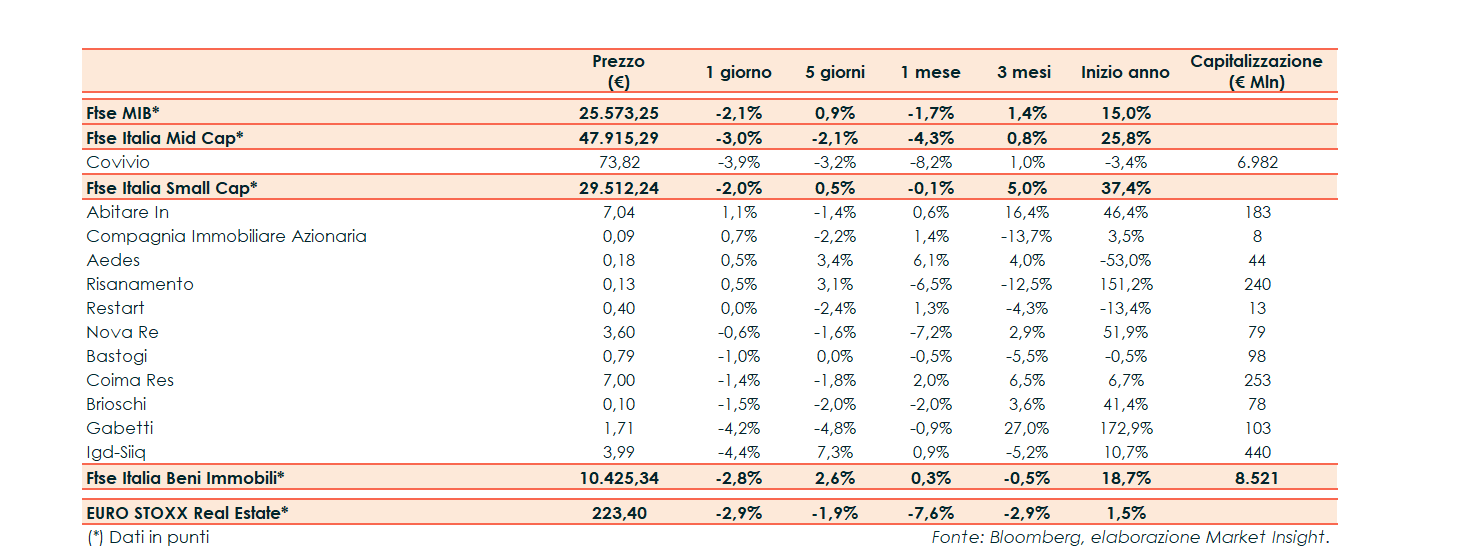 |  | Prezzo (€) | 1 giorno | 5 giorni | 1 mese | 3 mesi | Inizio anno | Capitalizzazione (€ Mln) |
|---|---|---|---|---|---|---|---|
| Ftse MIB* | 25.573,25 | -2,1% | 0,9% | -1,7% | 1,4% | 15,0% |  |
| Ftse Italia Mid Cap* | 47.915,29 | -3,0% | -2,1% | -4,3% | 0,8% | 25,8% |  |
| Covivio | 73,82 | -3,9% | -3,2% | -8,2% | 1,0% | -3,4% | 6.982 |
| Ftse Italia Small Cap* | 29.512,24 | -2,0% | 0,5% | -0,1% | 5,0% | 37,4% |  |
| Abitare In | 7,04 | 1,1% | -1,4% | 0,6% | 16,4% | 46,4% | 183 |
| Compagnia Immobiliare Azionaria | 0,09 | 0,7% | -2,2% | 1,4% | -13,7% | 3,5% | 8 |
| Aedes | 0,18 | 0,5% | 3,4% | 6,1% | 4,0% | -53,0% | 44 |
| Risanamento | 0,13 | 0,5% | 3,1% | -6,5% | -12,5% | 151,2% | 240 |
| Restart | 0,40 | 0,0% | -2,4% | 1,3% | -4,3% | -13,4% | 13 |
| Nova Re | 3,60 | -0,6% | -1,6% | -7,2% | 2,9% | 51,9% | 79 |
| Bastogi | 0,79 | -1,0% | 0,0% | -0,5% | -5,5% | -0,5% | 98 |
| Coima Res | 7,00 | -1,4% | -1,8% | 2,0% | 6,5% | 6,7% | 253 |
| Brioschi | 0,10 | -1,5% | -2,0% | -2,0% | 3,6% | 41,4% | 78 |
| Gabetti | 1,71 | -4,2% | -4,8% | -0,9% | 27,0% | 172,9% | 103 |
| Igd-Siiq | 3,99 | -4,4% | 7,3% | 0,9% | -5,2% | 10,7% | 440 |
| Ftse Italia Beni Immobili* | 10.425,34 | -2,8% | 2,6% | 0,3% | -0,5% | 18,7% | 8.521 |
| EURO STOXX Real Estate* | 223,40 | -2,9% | -1,9% | -7,6% | -2,9% | 1,5% |  |

(*) Dati in punti

Fonte: Bloomberg, elaborazione Market Insight.